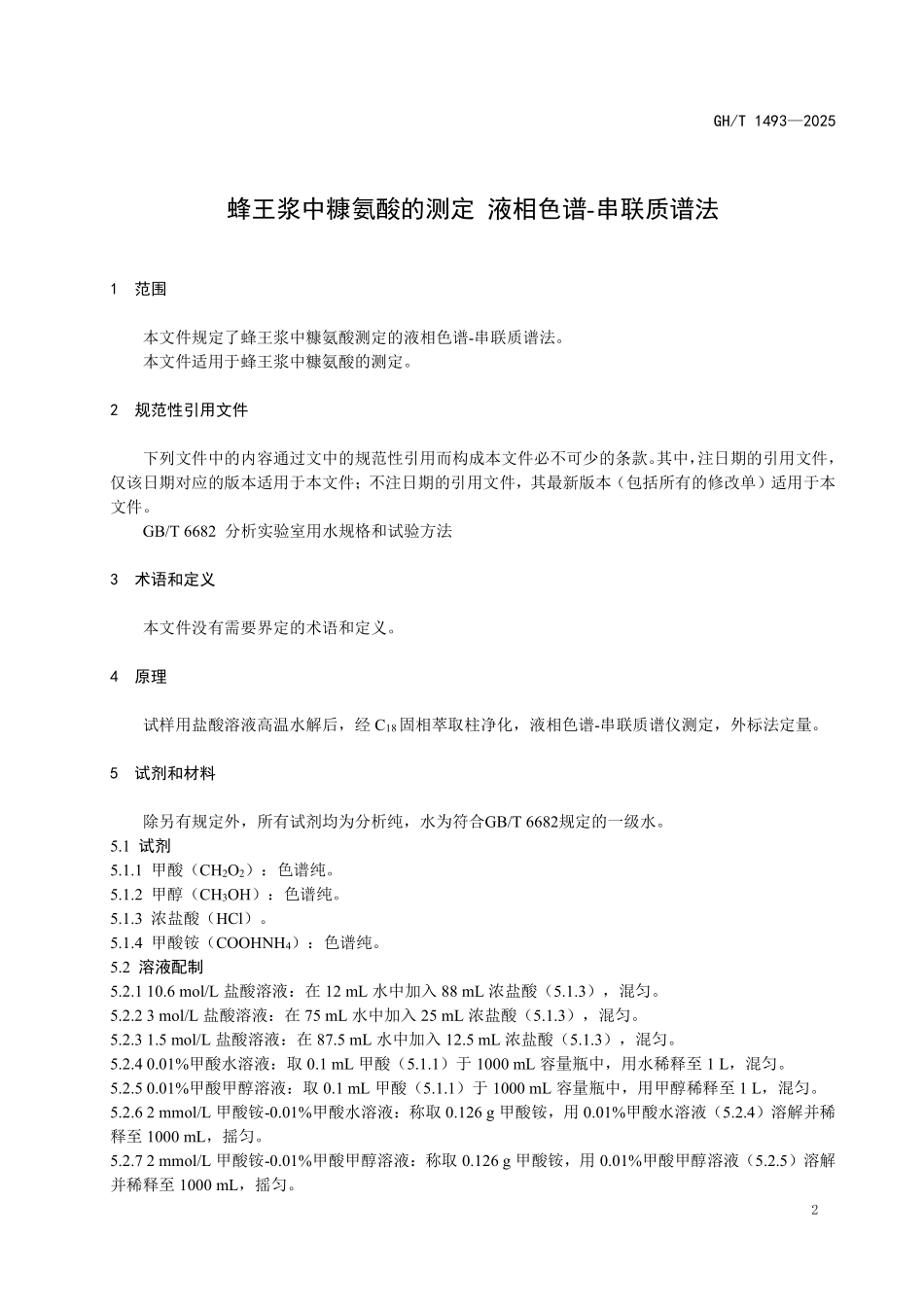 GH/T 1493—2025

蜂王浆中糠氨酸的测定 液相色谱-串联质谱法

1 范围

本文件规定了蜂王浆中糠氨酸测定的液相色谱-串联质谱法。
本文件适用于蜂王浆中糠氨酸的测定。

2 规范性引用文件

下列文件中的内容通过文中的规范性引用而构成本文件必不可少的条款。其中，注日期的引用文件，仅该日期对应的版本适用于本文件；不注日期的引用文件，其最新版本（包括所有的修改单）适用于本文件。
GB/T 6682 分析实验室用水规格和试验方法

3 术语和定义

本文件没有需要界定的术语和定义。

4 原理

试样用盐酸溶液高温水解后，经 $C_{18}$ 固相萃取柱净化，液相色谱-串联质谱仪测定，外标法定量。

5 试剂和材料

除另有规定外，所有试剂均为分析纯，水为符合GB/T 6682规定的一级水。
5.1 试剂
5.1.1 甲酸（$CH_2O_2$）：色谱纯。
5.1.2 甲醇（$CH_3OH$）：色谱纯。
5.1.3 浓盐酸（HCl）。
5.1.4 甲酸铵（$COOHNH_4$）：色谱纯。
5.2 溶液配制
5.2.1 10.6 mol/L 盐酸溶液：在 12 mL 水中加入 88 mL 浓盐酸（5.1.3），混匀。
5.2.2 3 mol/L 盐酸溶液：在 75 mL 水中加入 25 mL 浓盐酸（5.1.3），混匀。
5.2.3 1.5 mol/L 盐酸溶液：在 87.5 mL 水中加入 12.5 mL 浓盐酸（5.1.3），混匀。
5.2.4 0.01%甲酸水溶液：取 0.1 mL 甲酸（5.1.1）于 1000 mL 容量瓶中，用水稀释至 1 L，混匀。
5.2.5 0.01%甲酸甲醇溶液：取 0.1 mL 甲酸（5.1.1）于 1000 mL 容量瓶中，用甲醇稀释至 1 L，混匀。
5.2.6 2 mmol/L 甲酸铵-0.01%甲酸水溶液：称取 0.126 g 甲酸铵，用 0.01%甲酸水溶液（5.2.4）溶解并稀释至 1000 mL，摇匀。
5.2.7 2 mmol/L 甲酸铵-0.01%甲酸甲醇溶液：称取 0.126 g 甲酸铵，用 0.01%甲酸甲醇溶液（5.2.5）溶解并稀释至 1000 mL，摇匀。

2